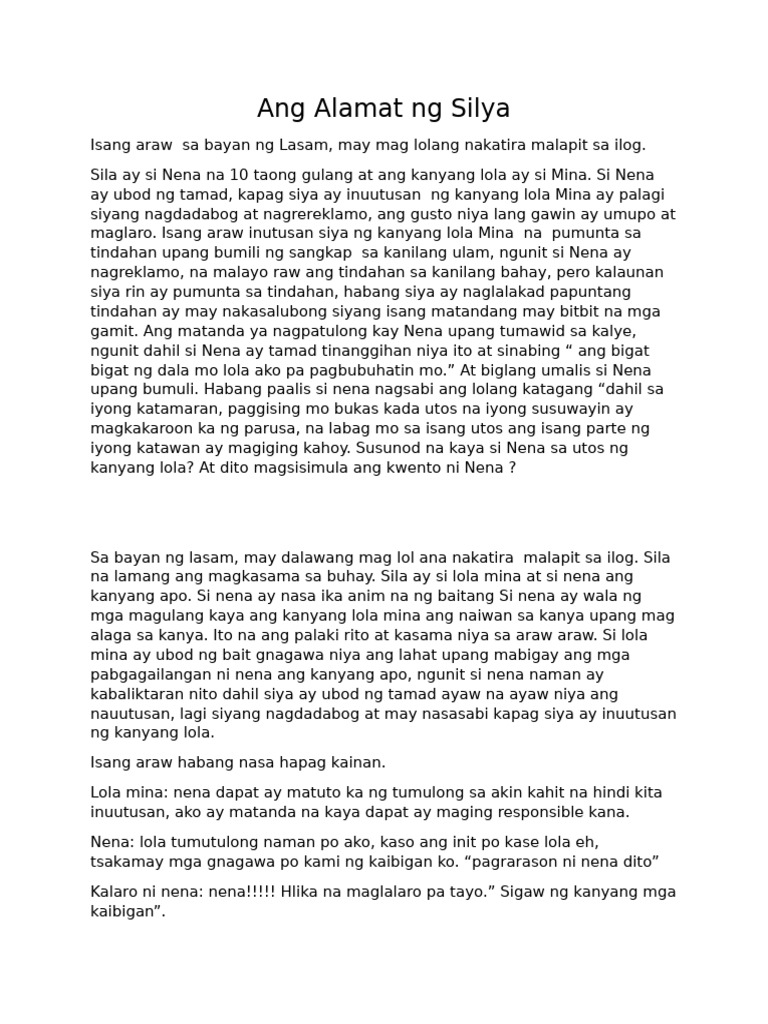 Ang Alamat ng Silya

Isang araw sa bayan ng Lasam, may mag lolang nakatira malapit sa ilog.

Sila ay si Nena na 10 taong gulang at ang kanyang lola ay si Mina. Si Nena ay ubod ng tamad, kapag siya ay inuutusan ng kanyang lola Mina ay palagi siyang nagdadabog at nagrereklamo, ang gusto niya lang gawin ay umupo at maglaro. Isang araw inutusan siya ng kanyang lola Mina na pumunta sa tindahan upang bumili ng sangkap sa kanilang ulam, ngunit si Nena ay nagreklamo, na malayo raw ang tindahan sa kanilang bahay, pero kalaunan siya rin ay pumunta sa tindahan, habang siya ay naglalakad papuntang tindahan ay may nakasalubong siyang isang matandang may bitbit na mga gamit. Ang matanda ya nagpatulong kay Nena upang tumawid sa kalye, ngunit dahil si Nena ay tamad tinanggihan niya ito at sinabing “ ang bigat bigat ng dala mo lola ako pa pagbubuhatin mo.” At biglang umalis si Nena upang bumuli. Habang paalis si nena nagsabi ang lolang katagang “dahil sa iyong katamaran, paggising mo bukas kada utos na iyong susuwayin ay magkakaroon ka ng parusa, na labag mo sa isang utos ang isang parte ng iyong katawan ay magiging kahoy. Susunod na kaya si Nena sa utos ng kanyang lola? At dito magsisimula ang kwento ni Nena ?

Sa bayan ng lasam, may dalawang mag lol ana nakatira malapit sa ilog. Sila na lamang ang magkasama sa buhay. Sila ay si lola mina at si nena ang kanyang apo. Si nena ay nasa ika anim na ng baitang Si nena ay wala ng mga magulang kaya ang kanyang lola mina ang naiwan sa kanya upang mag alaga sa kanya. Ito na ang palaki rito at kasama niya sa araw araw. Si lola mina ay ubod ng bait gnagawa niya ang lahat upang mabigay ang mga pabgagailangan ni nena ang kanyang apo, ngunit si nena naman ay kabaliktaran nito dahil siya ay ubod ng tamad ayaw na ayaw niya ang nauutusan, lagi siyang nagdadabog at may nasasabi kapag siya ay inuutusan ng kanyang lola.

Isang araw habang nasa hapag kainan.

Lola mina: nena dapat ay matuto ka ng tumulong sa akin kahit na hindi kita inuutusan, ako ay matanda na kaya dapat ay maging responsible kana.

Nena: lola tumutulong naman po ako, kaso ang init po kase lola eh, tsakamay mga gnagawa po kami ng kaibigan ko. “pagrarason ni nena dito”

Kalaro ni nena: nena!!!!! Hlika na maglalaro pa tayo.” Sigaw ng kanyang mga kaibigan”.